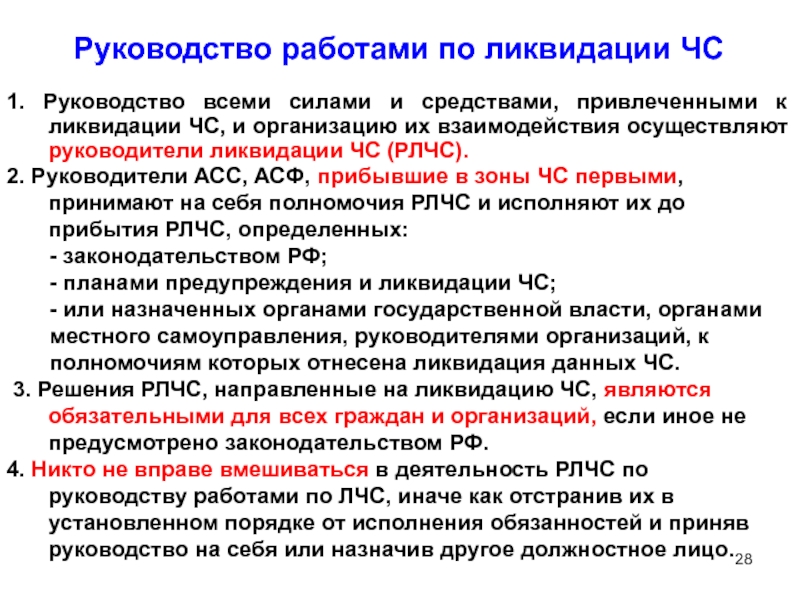 Руководство работами по ликвидации ЧС

1. Руководство всеми силами и средствами, привлеченными к ликвидации ЧС, и организацию их взаимодействия осуществляют руководители ликвидации ЧС (РЛЧС).

2. Руководители АСС, АСФ, прибывшие в зоны ЧС первыми, принимают на себя полномочия РЛЧС и исполняют их до прибытия РЛЧС, определенных:
- законодательством РФ;
- планами предупреждения и ликвидации ЧС;
- или назначенных органами государственной власти, органами местного самоуправления, руководителями организаций, к полномочиям которых отнесена ликвидация данных ЧС.

3. Решения РЛЧС, направленные на ликвидацию ЧС, являются обязательными для всех граждан и организаций, если иное не предусмотрено законодательством РФ.

4. Никто не вправе вмешиваться в деятельность РЛЧС по руководству работами по ЛЧС, иначе как отстранив их в установленном порядке от исполнения обязанностей и приняв руководство на себя или назначив другое должностное лицо.

28